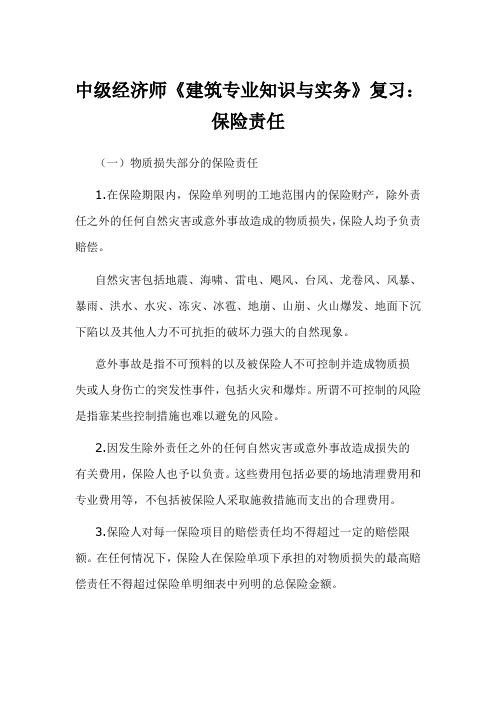 中级经济师《建筑专业知识与实务》复习：保险责任

（一）物质损失部分的保险责任

1.在保险期限内，保险单列明的工地范围内的保险财产，除外责任之外的任何自然灾害或意外事故造成的物质损失，保险人均予负责赔偿。

自然灾害包括地震、海啸、雷电、飓风、台风、龙卷风、风暴、暴雨、洪水、水灾、冻灾、冰雹、地崩、山崩、火山爆发、地面下沉下陷以及其他人力不可抗拒的破坏力强大的自然现象。

意外事故是指不可预料的以及被保险人不可控制并造成物质损失或人身伤亡的突发性事件，包括火灾和爆炸。所谓不可控制的风险是指靠某些控制措施也难以避免的风险。

2.因发生除外责任之外的任何自然灾害或意外事故造成损失的有关费用，保险人也予以负责。这些费用包括必要的场地清理费用和专业费用等，不包括被保险人采取施救措施而支出的合理费用。

3.保险人对每一保险项目的赔偿责任均不得超过一定的赔偿限额。在任何情况下，保险人在保险单项下承担的对物质损失的最高赔偿责任不得超过保险单明细表中列明的总保险金额。